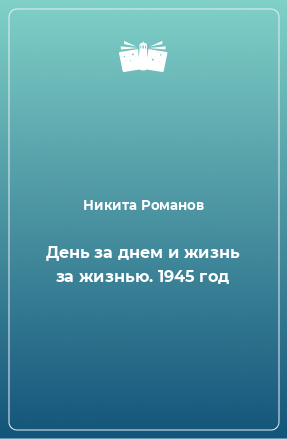 Никита Романов

День за днем и жизнь за жизнью. 1945 год